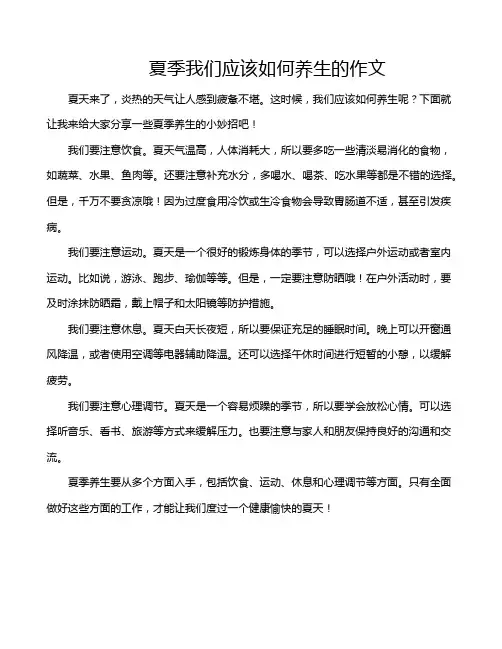 夏季我们应该如何养生的作文

夏天来了，炎热的天气让人感到疲惫不堪。这时候，我们应该如何养生呢？下面就让我来给大家分享一些夏季养生的小妙招吧！

我们要注意饮食。夏天气温高，人体消耗大，所以要多吃一些清淡易消化的食物，如蔬菜、水果、鱼肉等。还要注意补充水分，多喝水、喝茶、吃水果等都是不错的选择。但是，千万不要贪凉哦！因为过度食用冷饮或生冷食物会导致胃肠道不适，甚至引发疾病。

我们要注意运动。夏天是一个很好的锻炼身体的季节，可以选择户外运动或者室内运动。比如说，游泳、跑步、瑜伽等等。但是，一定要注意防晒哦！在户外活动时，要及时涂抹防晒霜，戴上帽子和太阳镜等防护措施。

我们要注意休息。夏天白天长夜短，所以要保证充足的睡眠时间。晚上可以开窗通风降温，或者使用空调等电器辅助降温。还可以选择午休时间进行短暂的小憩，以缓解疲劳。

我们要注意心理调节。夏天是一个容易烦躁的季节，所以要学会放松心情。可以选择听音乐、看书、旅游等方式来缓解压力。也要注意与家人和朋友保持良好的沟通和交流。

夏季养生要从多个方面入手，包括饮食、运动、休息和心理调节等方面。只有全面做好这些方面的工作，才能让我们度过一个健康愉快的夏天！